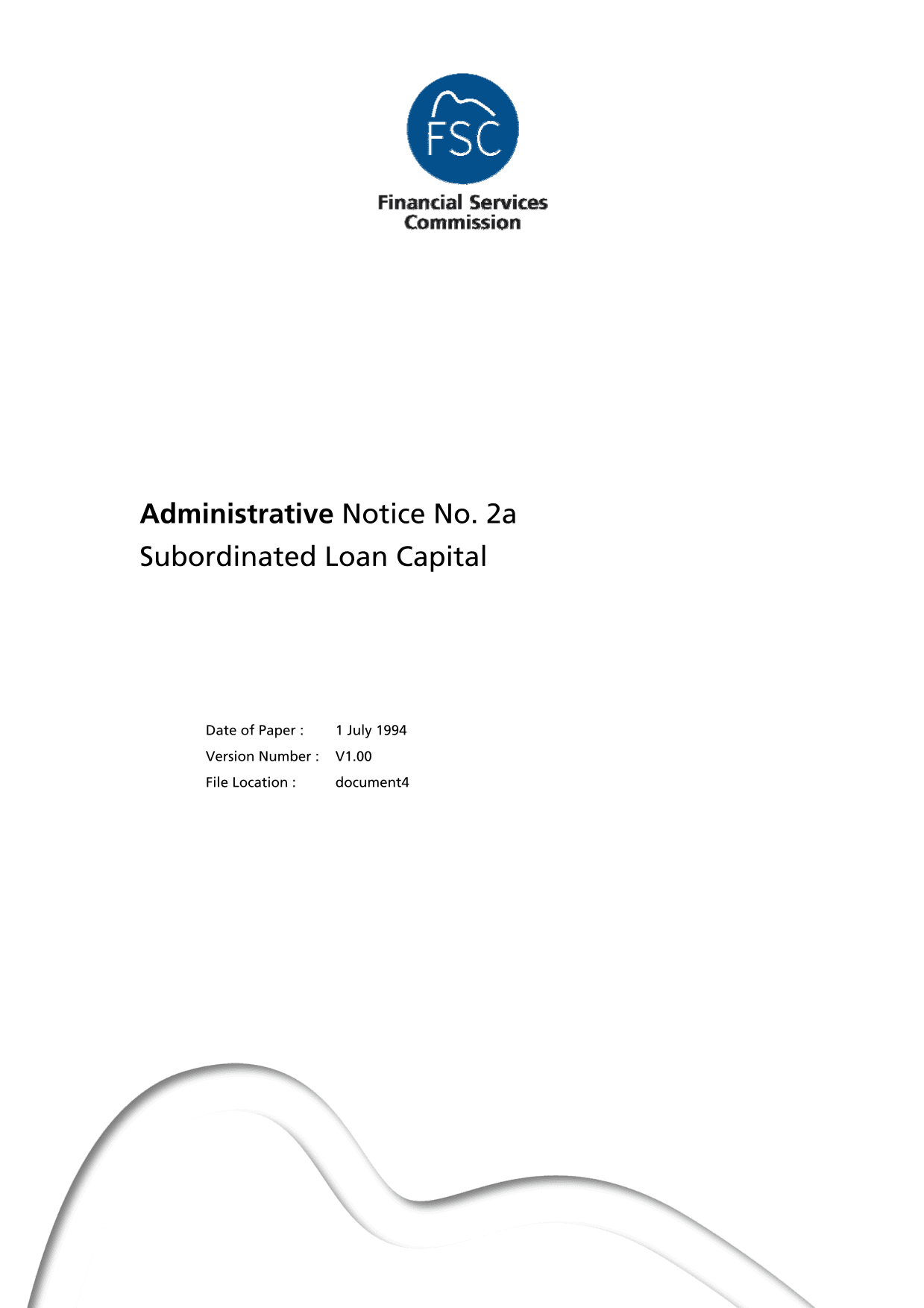 FSC

Financial Services Commission

Administrative Notice No. 2a
Subordinated Loan Capital

Date of Paper : 1 July 1994
Version Number : V1.00
File Location : document4